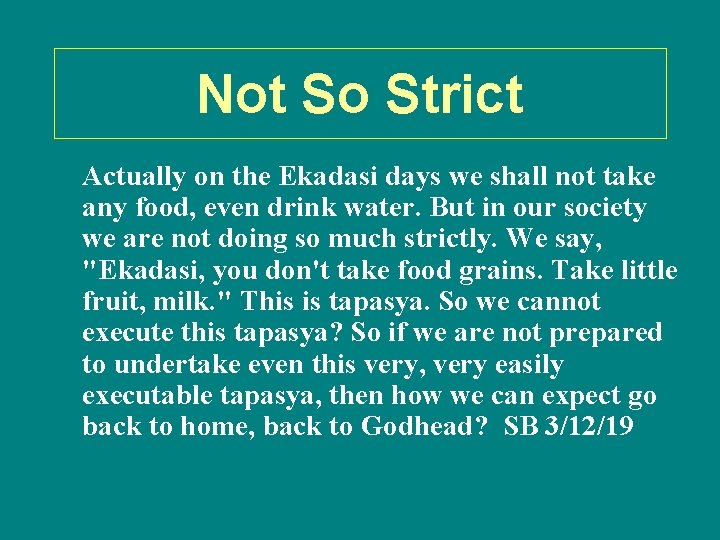 Not So Strict

Actually on the Ekadasi days we shall not take any food, even drink water. But in our society we are not doing so much strictly. We say, "Ekadasi, you don't take food grains. Take little fruit, milk." This is tapasya. So we cannot execute this tapasya? So if we are not prepared to undertake even this very, very easily executable tapasya, then how we can expect go back to home, back to Godhead? SB 3/12/19